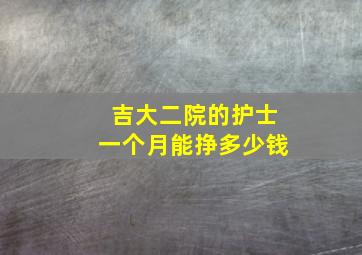 吉大二院的护士
一个月能挣多少钱